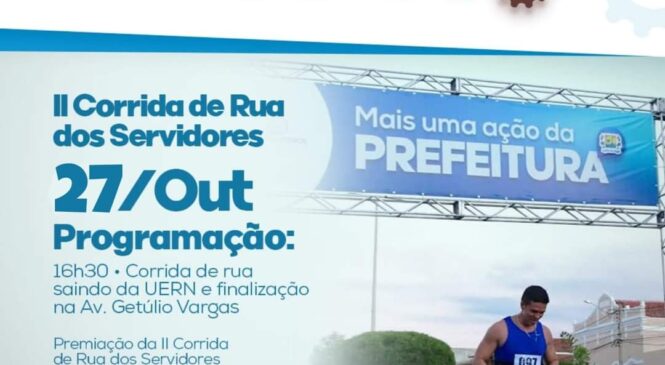 II Corrida de Rua dos Servidores

27/Out

Programação:

16h30 • Corrida de rua saindo da UERN e finalização na Av. Getúlio Vargas

Premiação da II Corrida de Rua dos Servidores

Mais uma ação da PREFEITURA

097